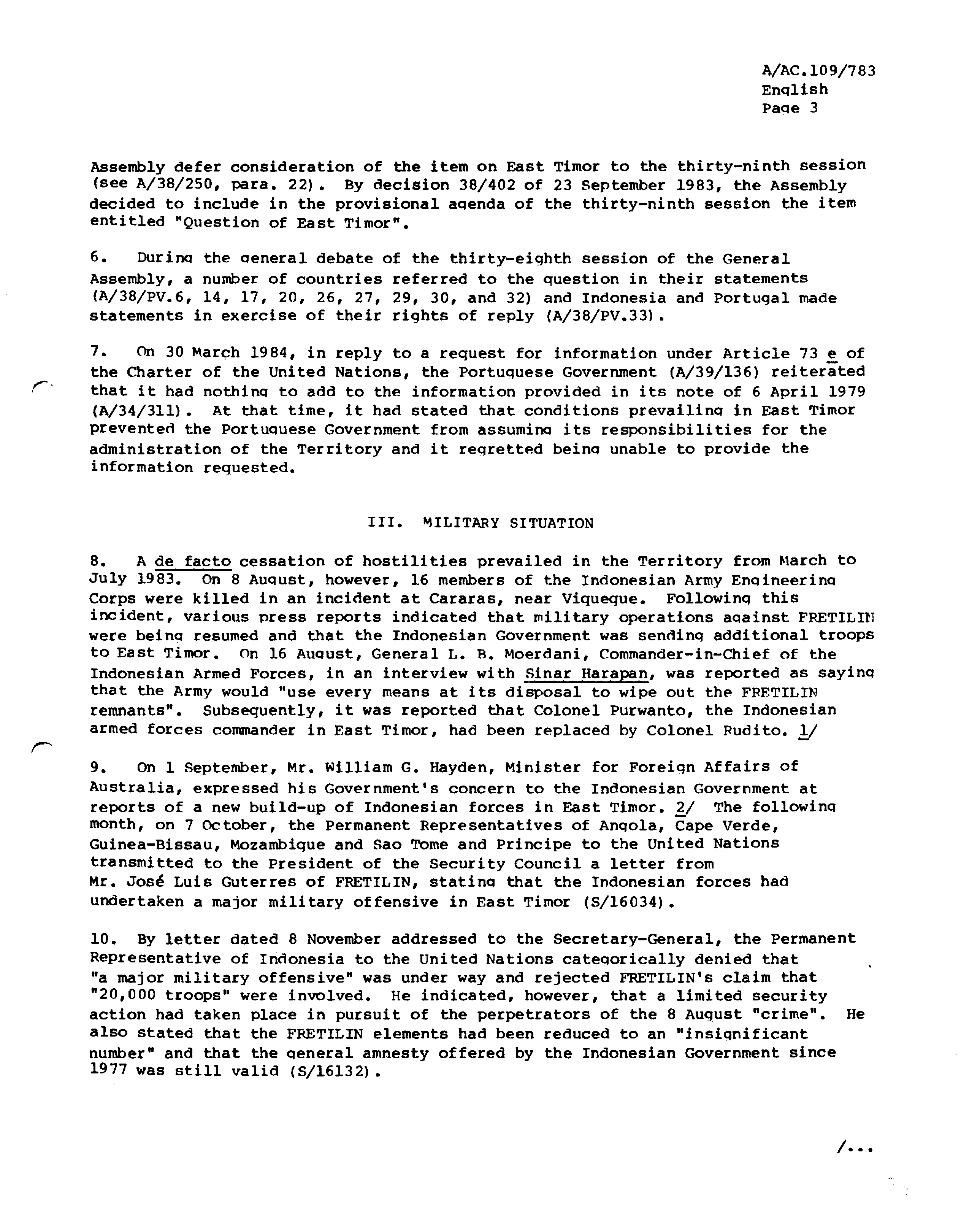 A/AC.109/783
English
Page 3

Assembly defer consideration of the item on East Timor to the thirty-ninth session (see A/38/250, para. 22). By decision 38/402 of 23 September 1983, the Assembly decided to include in the provisional agenda of the thirty-ninth session the item entitled "Question of East Timor".

6. During the general debate of the thirty-eighth session of the General Assembly, a number of countries referred to the question in their statements (A/38/PV.6, 14, 17, 20, 26, 27, 29, 30, and 32) and Indonesia and Portugal made statements in exercise of their rights of reply (A/38/PV.33).

7. On 30 March 1984, in reply to a request for information under Article 73 e of the Charter of the United Nations, the Portuguese Government (A/39/136) reiterated that it had nothing to add to the information provided in its note of 6 April 1979 (A/34/311). At that time, it had stated that conditions prevailing in East Timor prevented the Portuguese Government from assuming its responsibilities for the administration of the Territory and it regretted being unable to provide the information requested.

III. MILITARY SITUATION

8. A de facto cessation of hostilities prevailed in the Territory from March to July 1983. On 8 August, however, 16 members of the Indonesian Army Engineering Corps were killed in an incident at Cararas, near Viqueque. Following this incident, various press reports indicated that military operations against FRETILIN were being resumed and that the Indonesian Government was sending additional troops to East Timor. On 16 August, General L. B. Moerdani, Commander-in-Chief of the Indonesian Armed Forces, in an interview with Sinar Harapan, was reported as saying that the Army would "use every means at its disposal to wipe out the FRETILIN remnants". Subsequently, it was reported that Colonel Purwanto, the Indonesian armed forces commander in East Timor, had been replaced by Colonel Rudito. 1/

9. On 1 September, Mr. William G. Hayden, Minister for Foreign Affairs of Australia, expressed his Government's concern to the Indonesian Government at reports of a new build-up of Indonesian forces in East Timor. 2/ The following month, on 7 October, the Permanent Representatives of Angola, Cape Verde, Guinea-Bissau, Mozambique and Sao Tome and Principe to the United Nations transmitted to the President of the Security Council a letter from Mr. José Luis Guterres of FRETILIN, stating that the Indonesian forces had undertaken a major military offensive in East Timor (S/16034).

10. By letter dated 8 November addressed to the Secretary-General, the Permanent Representative of Indonesia to the United Nations categorically denied that "a major military offensive" was under way and rejected FRETILIN's claim that "20,000 troops" were involved. He indicated, however, that a limited security action had taken place in pursuit of the perpetrators of the 8 August "crime". He also stated that the FRETILIN elements had been reduced to an "insignificant number" and that the general amnesty offered by the Indonesian Government since 1977 was still valid (S/16132).

/...